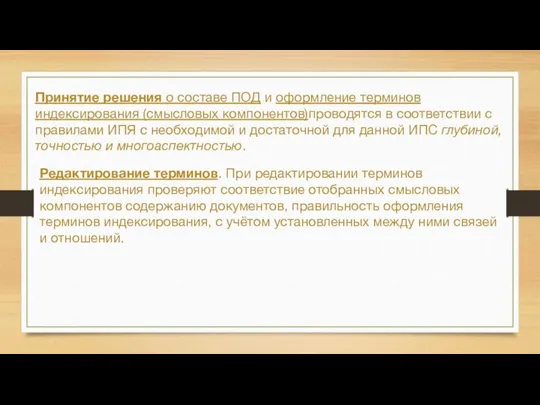 Принятие решения о составе ПОД и оформление терминов индексирования (смысловых компонентов)проводятся в соответствии с правилами ИПЯ с необходимой и достаточной для данной ИПС глубиной, точностью и многоаспектностью.

Редактирование терминов. При редактировании терминов индексирования проверяют соответствие отобранных смысловых компонентов содержанию документов, правильность оформления терминов индексирования, с учётом установленных между ними связей и отношений.